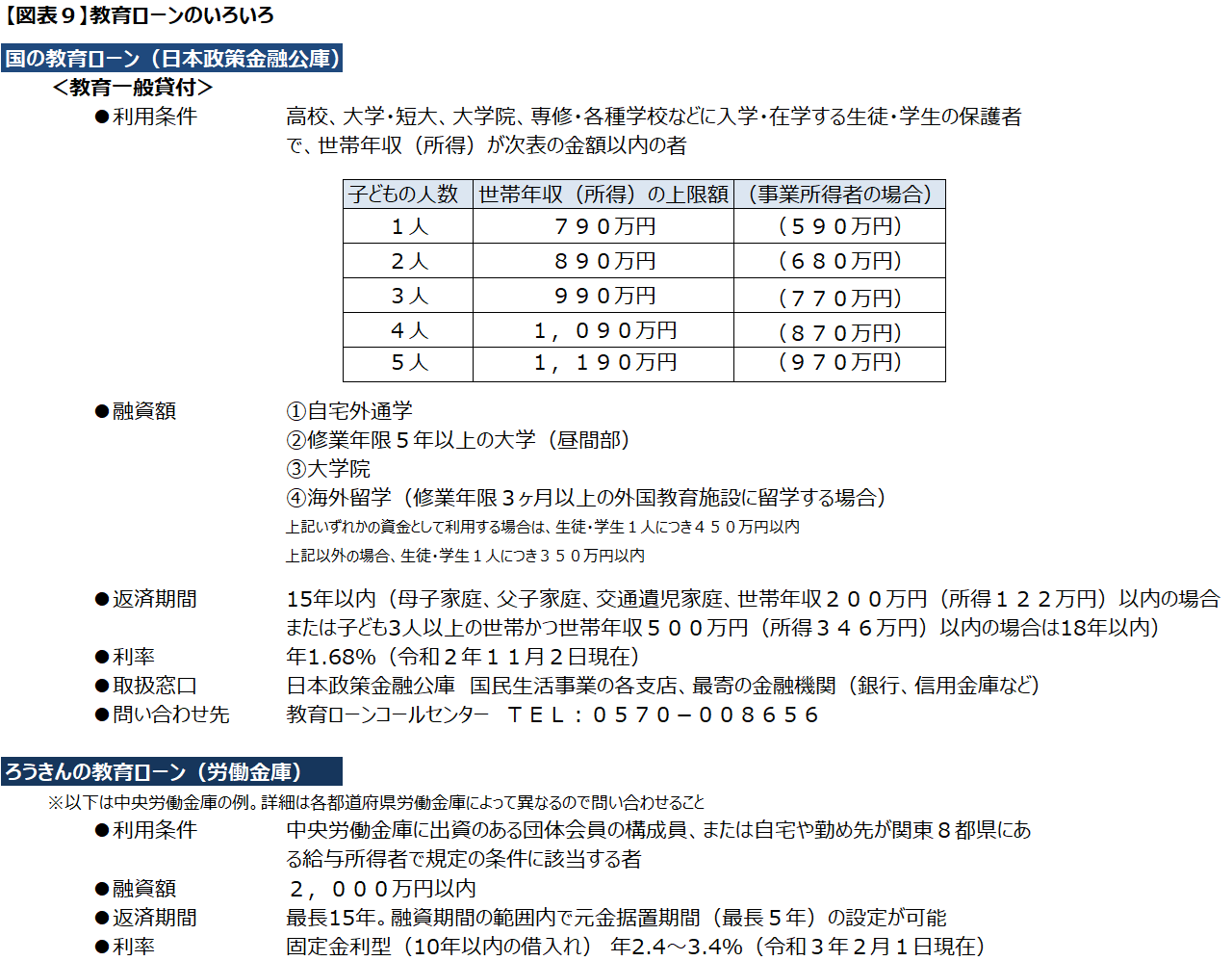 【図表９】教育ローンのいろいろ

国の教育ローン（日本政策金融公庫）

＜教育一般貸付＞

●利用条件　高校、大学・短大、大学院、専修・各種学校などに入学・在学する生徒・学生の保護者で、世帯年収（所得）が次表の金額以内の者

| 子どもの人数 | 世帯年収（所得）の上限額 | （事業所得者の場合） |
|---|---|---|
| １人 | ７９０万円 | （５９０万円） |
| ２人 | ８９０万円 | （６８０万円） |
| ３人 | ９９０万円 | （７７０万円） |
| ４人 | １，０９０万円 | （８７０万円） |
| ５人 | １，１９０万円 | （９７０万円） |

●融資額　①自宅外通学
②修業年限５年以上の大学（昼間部）
③大学院
④海外留学（修業年限３ヶ月以上の外国教育施設に留学する場合）
上記いずれかの資金として利用する場合は、生徒・学生１人につき４５０万円以内
上記以外の場合、生徒・学生１人につき３５０万円以内

●返済期間　15年以内（母子家庭、父子家庭、交通遺児家庭、世帯年収２００万円（所得１２２万円）以内の場合または子ども3人以上の世帯かつ世帯年収５００万円（所得３４６万円）以内の場合は18年以内）
●利率　年1.68%（令和２年１１月２日現在）
●取扱窓口　日本政策金融公庫　国民生活事業の各支店、最寄の金融機関（銀行、信用金庫など）
●問い合わせ先　教育ローンコールセンター　ＴＥＬ：０５７０－００８６５６

ろうきんの教育ローン（労働金庫）

※以下は中央労働金庫の例。詳細は各都道府県労働金庫によって異なるので問い合わせること
●利用条件　中央労働金庫に出資のある団体会員の構成員、または自宅や勤め先が関東８都県にある給与所得者で規定の条件に該当する者
●融資額　２，０００万円以内
●返済期間　最長15年。融資期間の範囲内で元金据置期間（最長５年）の設定が可能
●利率　固定金利型（10年以内の借入れ）　年2.4～3.4%（令和３年２月１日現在）